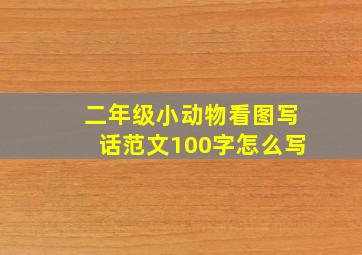 二年级小动物看图写话范文100字怎么写